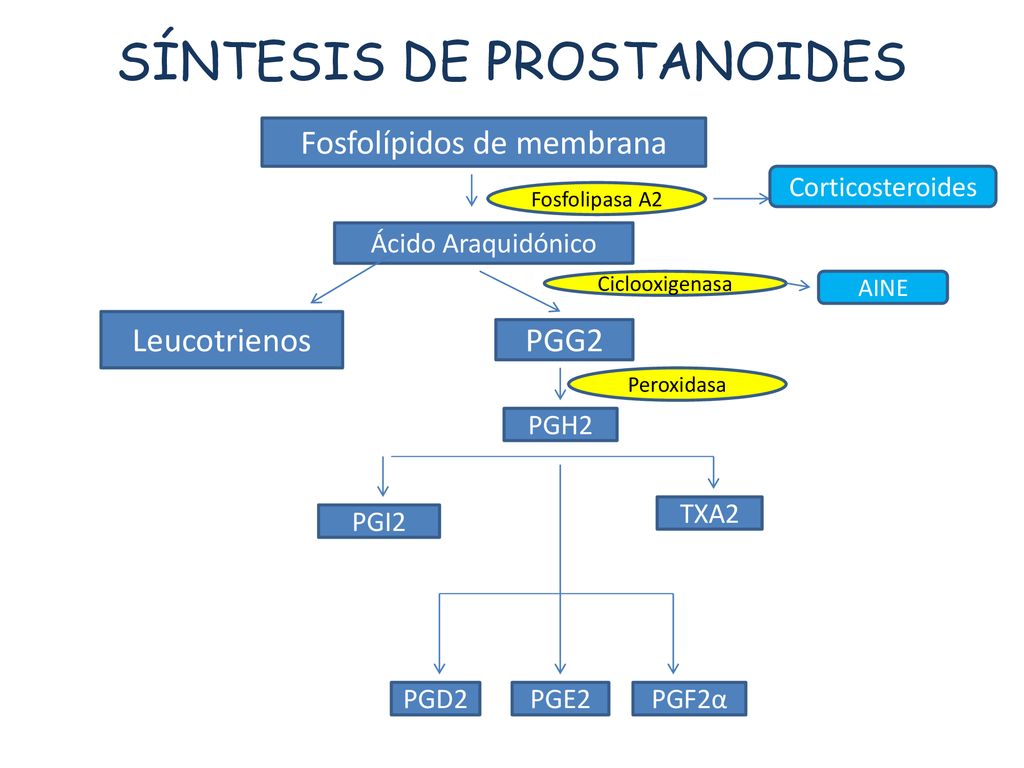 SÍNTESIS DE PROSTANOIDES

Fosfolípidos de membrana

Fosfolipasa A2

Corticosteroides

Ácido Araquidónico

Ciclooxigenasa

AINE

Leucotrienos

PGG2

Peroxidasa

PGH2

PGI2

TXA2

PGD2

PGE2

PGF2α